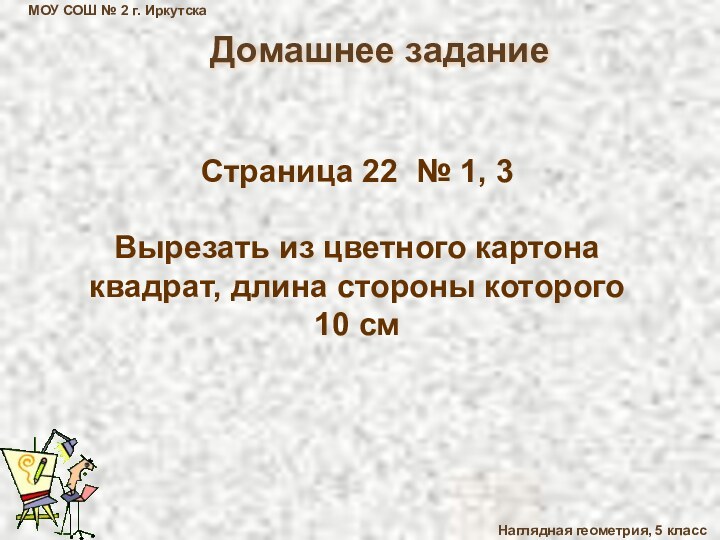 МОУ СОШ № 2 г. Иркутска

Домашнее задание

Страница 22 № 1, 3

Вырезать из цветного картона квадрат, длина стороны которого 10 см

Наглядная геометрия, 5 класс